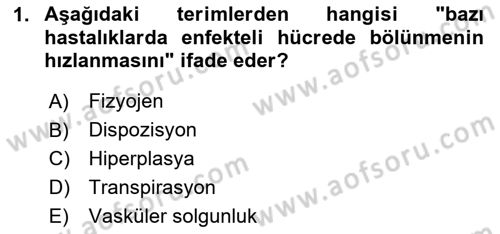 1. Aşağıdaki terimlerden hangisi "bazı hastalıklarda enfekteli hücrede bölünmenin hızlanmasını" ifade eder?

A) Fizyojen
B) Dispozisyon
C) Hiperplasya
D) Transpirasyon
E) Vasküler solgunluk

www.aofsoru.com
www.aofsoru.com
www.aofsoru.com
www.aofsoru.com